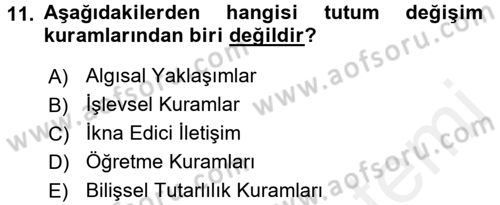 11. Aşağıdakilerden hangisi tutum değişim kuramlarından biri değildir?

A) Algısal Yaklaşımlar
B) İşlevsel Kuramlar
C) İkna Edici İletişim
D) Öğretme Kuramları
E) Bilişsel Tutarlılık Kuramları

www.aofsoru.com www.aofsoru.com www.aofsoru.com www.aofsoru.com